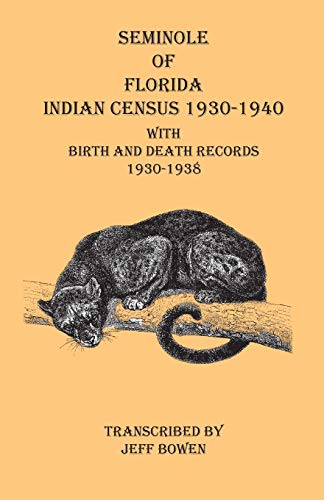 SEMINOLE
OF
FLORIDA
INDIAN CENSUS 1930-1940
WITH
BIRTH AND DEATH RECORDS
1930-1938

TRANSCRIBED BY
JEFF BOWEN